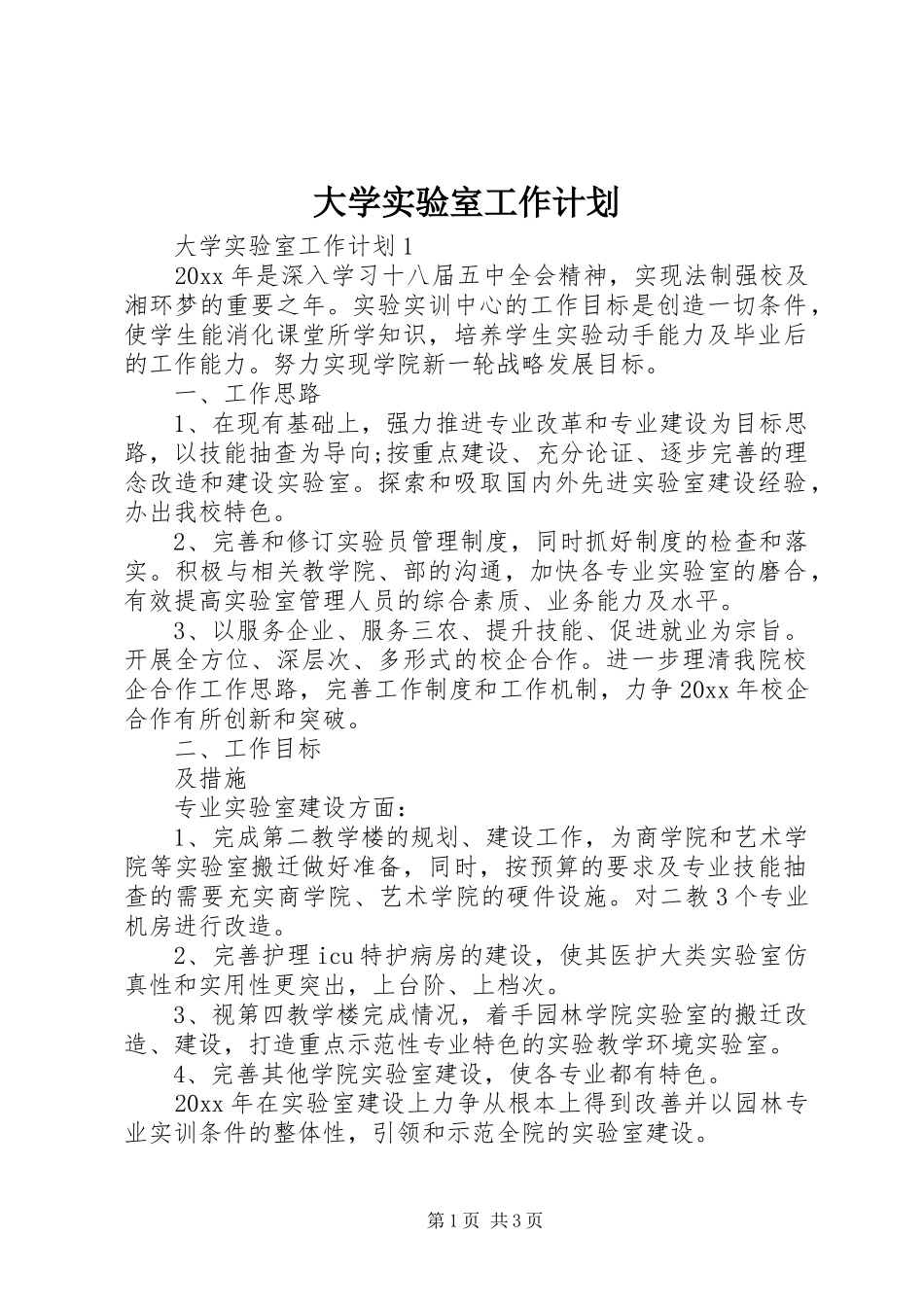 大学实验室工作计划

大学实验室工作计划1

20xx年是深入学习十八届五中全会精神，实现法制强校及湘环梦的重要之年。实验实训中心的工作目标是创造一切条件，使学生能消化课堂所学知识，培养学生实验动手能力及毕业后的工作能力。努力实现学院新一轮战略发展目标。

一、工作思路

1、在现有基础上，强力推进专业改革和专业建设为目标思路，以技能抽查为导向;按重点建设、充分论证、逐步完善的理念改造和建设实验室。探索和吸取国内外先进实验室建设经验，办出我校特色。

2、完善和修订实验员管理制度，同时抓好制度的检查和落实。积极与相关教学院、部的沟通，加快各专业实验室的磨合，有效提高实验室管理人员的综合素质、业务能力及水平。

3、以服务企业、服务三农、提升技能、促进就业为宗旨。开展全方位、深层次、多形式的校企合作。进一步理清我院校企合作工作思路，完善工作制度和工作机制，力争20xx年校企合作有所创新和突破。

二、工作目标

及措施

专业实验室建设方面：

1、完成第二教学楼的规划、建设工作，为商学院和艺术学院等实验室搬迁做好准备，同时，按预算的要求及专业技能抽查的需要充实商学院、艺术学院的硬件设施。对二教3个专业机房进行改造。

2、完善护理icu特护病房的建设，使其医护大类实验室仿真性和实用性更突出，上台阶、上档次。

3、视第四教学楼完成情况，着手园林学院实验室的搬迁改造、建设，打造重点示范性专业特色的实验教学环境实验室。

4、完善其他学院实验室建设，使各专业都有特色。

20xx年在实验室建设上力争从根本上得到改善并以园林专业实训条件的整体性，引领和示范全院的实验室建设。

第1页 共3页